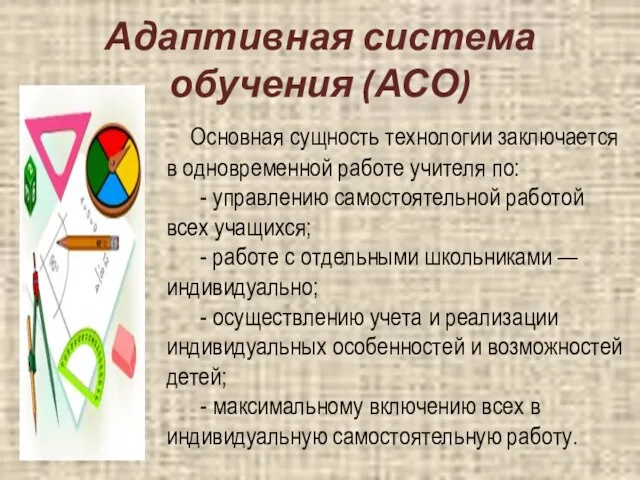 Адаптивная система обучения (АСО)

Основная сущность технологии заключается в одновременной работе учителя по:

- управлению самостоятельной работой всех учащихся;

- работе с отдельными школьниками — индивидуально;

- осуществлению учета и реализации индивидуальных особенностей и возможностей детей;

- максимальному включению всех в индивидуальную самостоятельную работу.